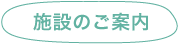 施設のご案内